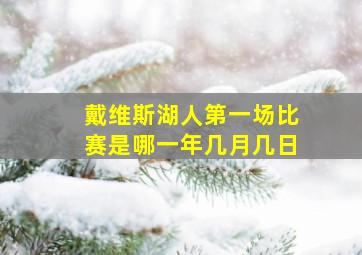 戴维斯湖人第一场比赛是哪一年几月几日